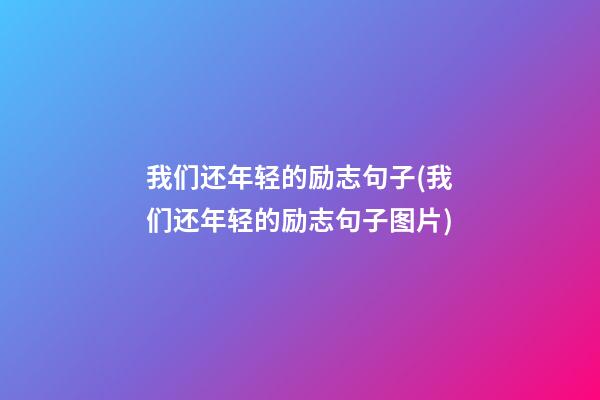 我们还年轻的励志句子(我们还年轻的励志句子图片)